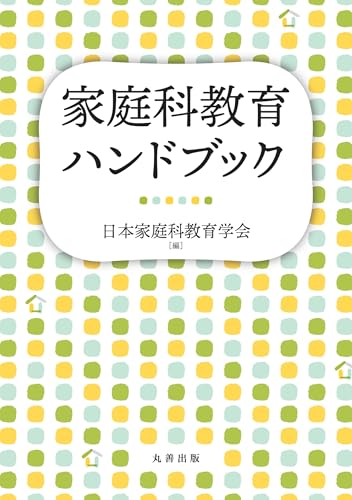 家庭科教育
ハンドブック

日本家庭科教育学会
[編]

丸善出版